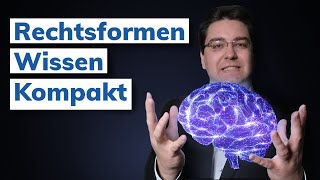 Rechtsformen
Wissen
Kompakt